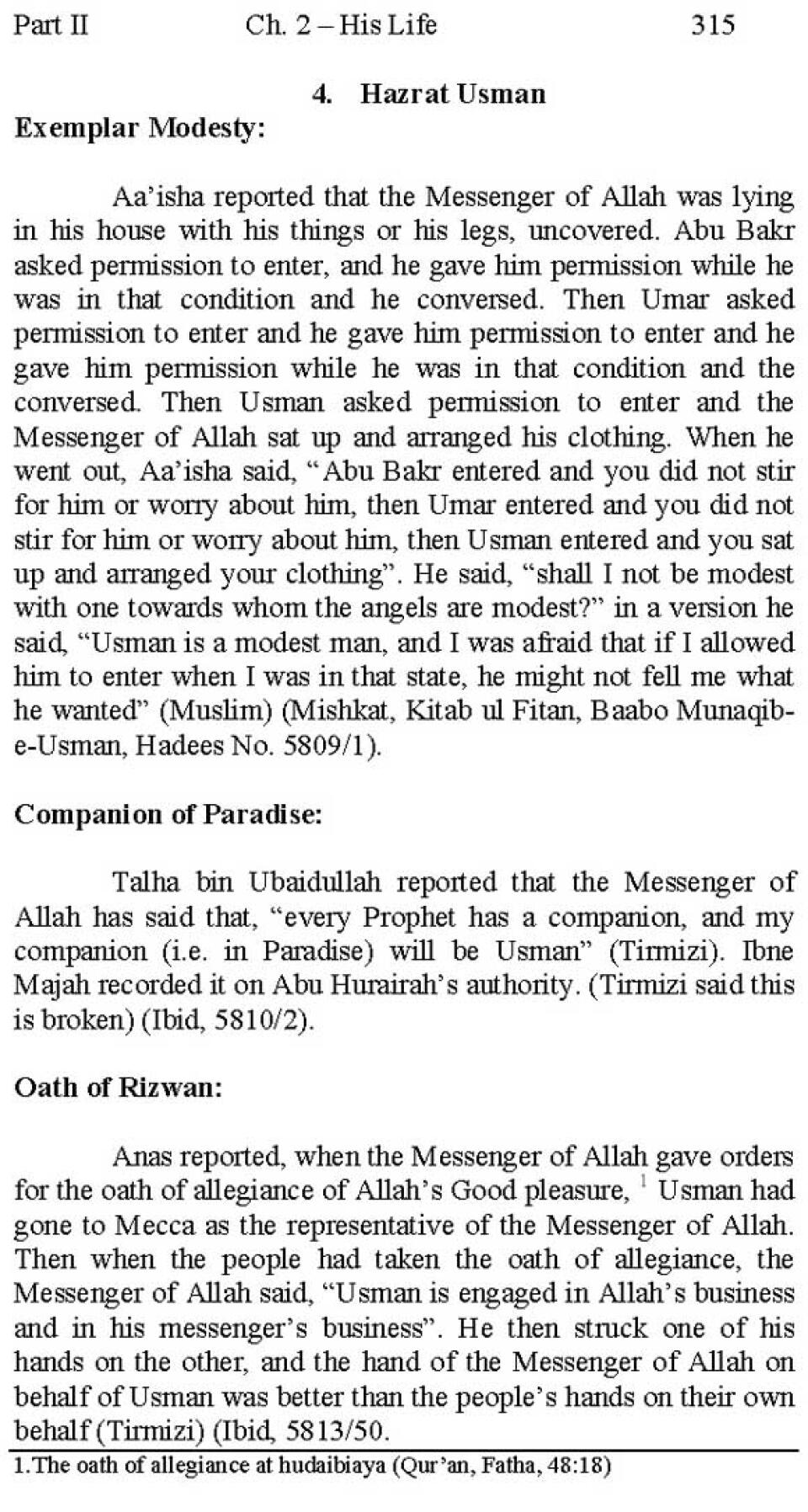 Part II Ch. 2 – His Life 315

4. Hazrat Usman

Exemplar Modesty:

Aa'isha reported that the Messenger of Allah was lying in his house with his things or his legs, uncovered. Abu Bakr asked permission to enter, and he gave him permission while he was in that condition and he conversed. Then Umar asked permission to enter and he gave him permission to enter and he gave him permission while he was in that condition and the conversed. Then Usman asked permission to enter and the Messenger of Allah sat up and arranged his clothing. When he went out, Aa'isha said, "Abu Bakr entered and you did not stir for him or worry about him, then Umar entered and you did not stir for him or worry about him, then Usman entered and you sat up and arranged your clothing". He said, "shall I not be modest with one towards whom the angels are modest?" in a version he said, "Usman is a modest man, and I was afraid that if I allowed him to enter when I was in that state, he might not fell me what he wanted" (Muslim) (Mishkat, Kitab ul Fitan, Baabo Munaqib-e-Usman, Hadees No. 5809/1).

Companion of Paradise:

Talha bin Ubaidullah reported that the Messenger of Allah has said that, "every Prophet has a companion, and my companion (i.e. in Paradise) will be Usman" (Tirmizi). Ibne Majah recorded it on Abu Hurairah's authority. (Tirmizi said this is broken) (Ibid, 5810/2).

Oath of Rizwan:

Anas reported, when the Messenger of Allah gave orders for the oath of allegiance of Allah's Good pleasure, $^1$ Usman had gone to Mecca as the representative of the Messenger of Allah. Then when the people had taken the oath of allegiance, the Messenger of Allah said, "Usman is engaged in Allah's business and in his messenger's business". He then struck one of his hands on the other, and the hand of the Messenger of Allah on behalf of Usman was better than the people's hands on their own behalf (Tirmizi) (Ibid, 5813/50.

1.The oath of allegiance at hudaibiaya (Qur'an, Fatha, 48:18)